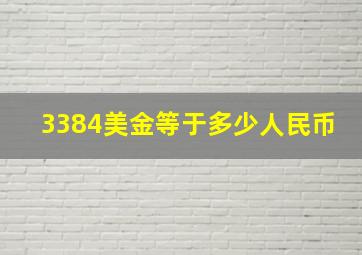 3384美金等于多少人民币